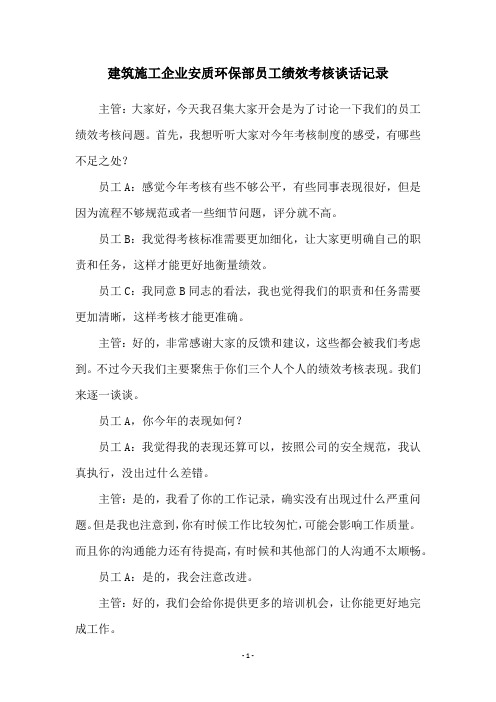 建筑施工企业安质环保部员工绩效考核谈话记录

主管：大家好，今天我召集大家开会是为了讨论一下我们的员工绩效考核问题。首先，我想听听大家对今年考核制度的感受，有哪些不足之处？

员工 A：感觉今年考核有些不够公平，有些同事表现很好，但是因为流程不够规范或者一些细节问题，评分就不高。

员工 B：我觉得考核标准需要更加细化，让大家更明确自己的职责和任务，这样才能更好地衡量绩效。

员工 C：我同意 B 同志的看法，我也觉得我们的职责和任务需要更加清晰，这样考核才能更准确。

主管：好的，非常感谢大家的反馈和建议，这些都会被我们考虑到。不过今天我们主要聚焦于你们三个人个人的绩效考核表现。我们来逐一谈谈。

员工 A，你今年的表现如何？

员工 A：我觉得我的表现还算可以，按照公司的安全规范，我认真执行，没出过什么差错。

主管：是的，我看了你的工作记录，确实没有出现过什么严重问题。但是我也注意到，你有时候工作比较匆忙，可能会影响工作质量。而且你的沟通能力还有待提高，有时候和其他部门的人沟通不太顺畅。

员工 A：是的，我会注意改进。

主管：好的，我们会给你提供更多的培训机会，让你能更好地完成工作。

- 1 -